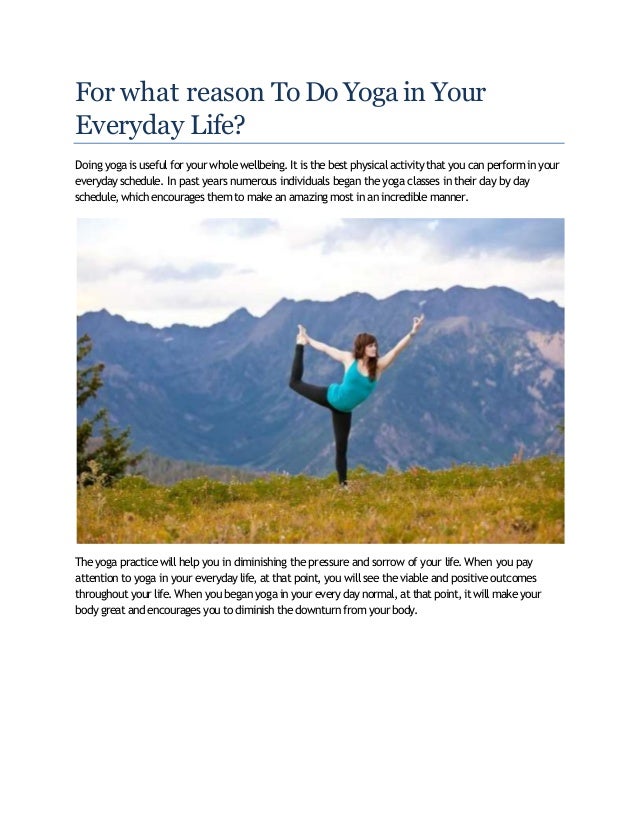 For what reason To Do Yoga in Your Everyday Life?

Doing yoga is useful for your whole wellbeing. It is the best physical activity that you can perform in your everyday schedule. In past years numerous individuals began the yoga classes in their day by day schedule, which encourages them to make an amazing most in an incredible manner.

The yoga practice will help you in diminishing the pressure and sorrow of your life. When you pay attention to yoga in your everyday life, at that point, you will see the viable and positive outcomes throughout your life. When you began yoga in your every day normal, at that point, it will make your body great and encourages you to diminish the downturn from your body.